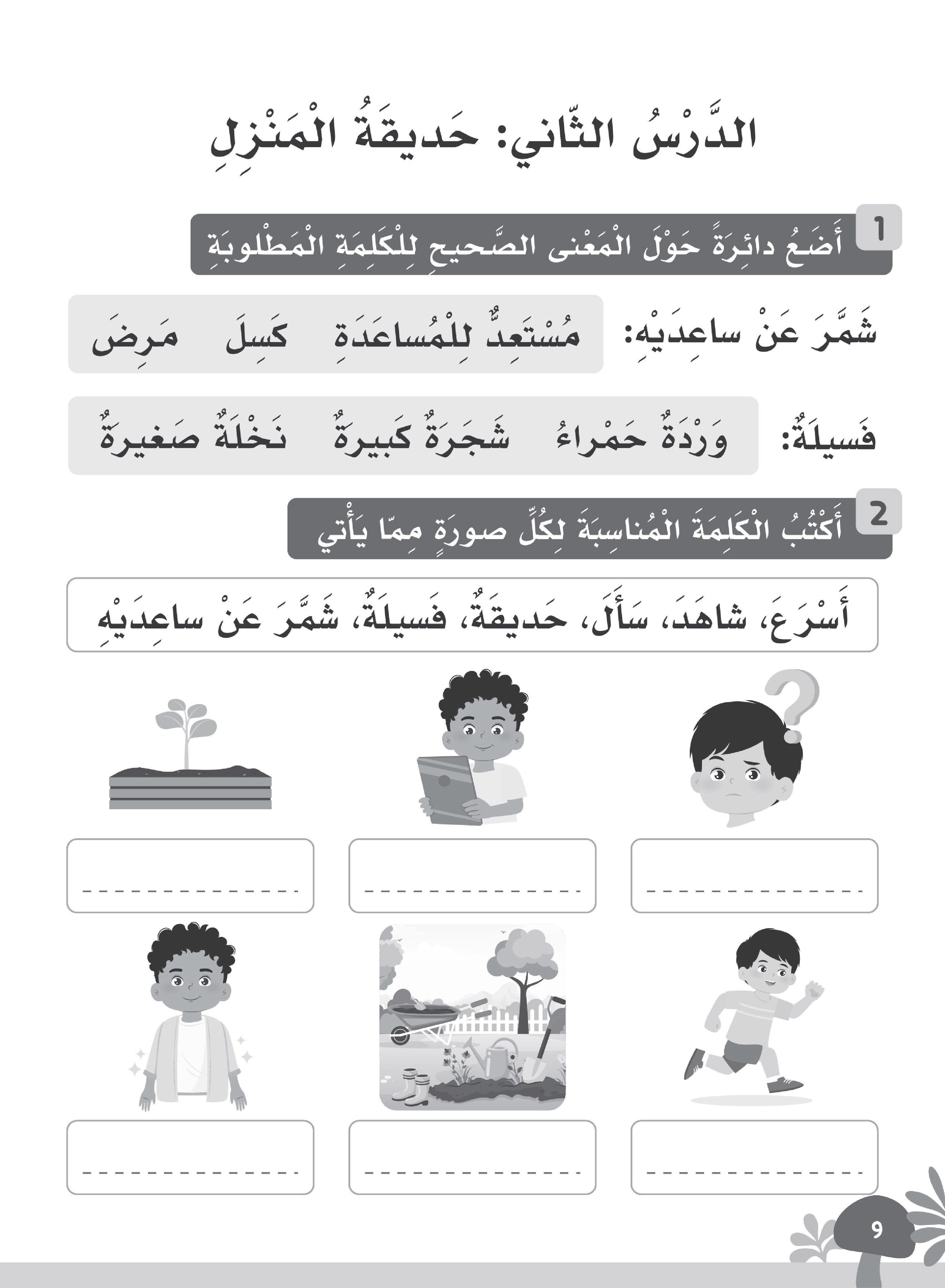 الدَّرْسُ الثّاني: حَديقَةُ الْمَنْزِلِ

1 أَضَعُ دائِرَةً حَوْلَ الْمَعْنى الصَّحيحِ لِلْكَلِمَةِ الْمَطْلوبَةِ

شَمَّرَ عَنْ ساعِدَيْهِ: مُسْتَعِدٌّ لِلْمُساعَدَةِ كَسِلَ مَرِضَ

فَسيلَةٌ: وَرْدَةٌ حَمْراءُ شَجَرَةٌ كَبيرَةٌ نَخْلَةٌ صَغيرَةٌ

2 أَكْتُبُ الْكَلِمَةَ الْمُناسِبَةَ لِكُلِّ صورَةٍ مِمّا يَأْتي

أَسْرَعَ، شاهَدَ، سَأَلَ، حَديقَةٌ، فَسيلَةٌ، شَمَّرَ عَنْ ساعِدَيْهِ

9